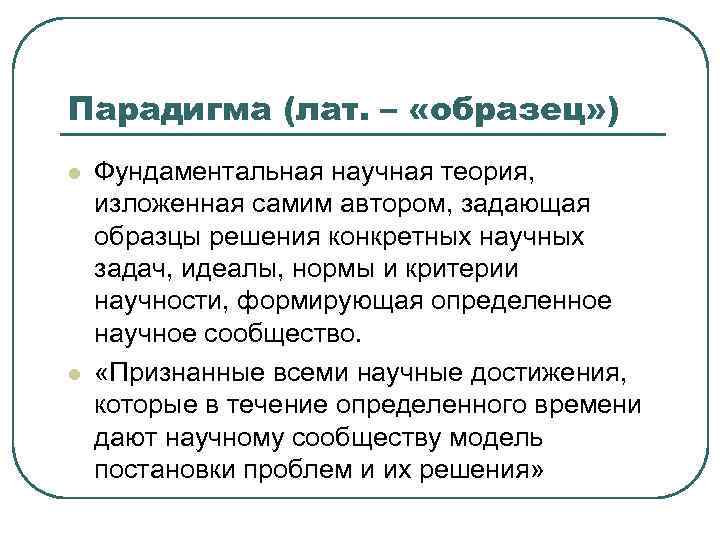 Парадигма (лат. – «образец»)

Фундаментальная научная теория, изложенная самим автором, задающая образцы решения конкретных научных задач, идеалы, нормы и критерии научности, формирующая определенное научное сообщество.

«Признанные всеми научные достижения, которые в течение определенного времени дают научному сообществу модель постановки проблем и их решения»